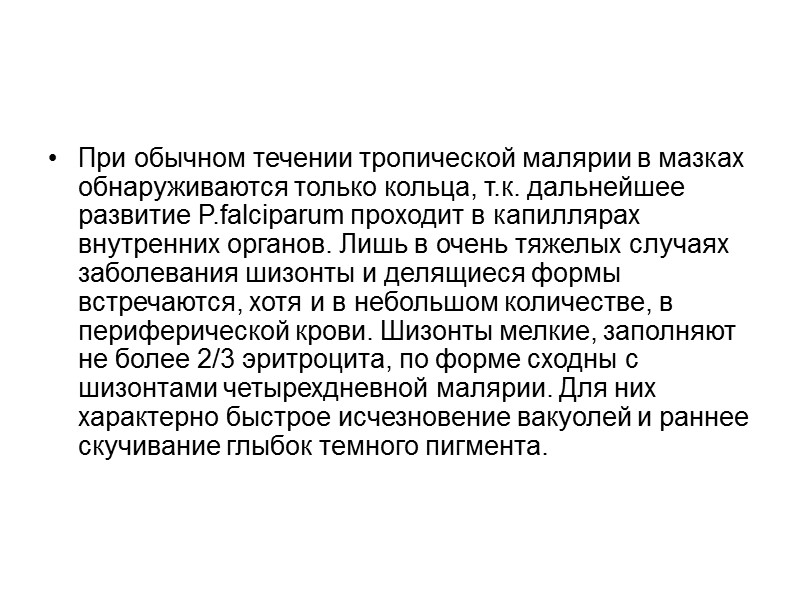 • При обычном течении тропической малярии в мазках обнаруживаются только кольца, т.к. дальнейшее развитие P.falciparum проходит в капиллярах внутренних органов. Лишь в очень тяжелых случаях заболевания шизонты и делящиеся формы встречаются, хотя и в небольшом количестве, в периферической крови. Шизонты мелкие, заполняют не более 2/3 эритроцита, по форме сходны с шизонтами четырехдневной малярии. Для них характерно быстрое исчезновение вакуолей и раннее скучивание глыбок темного пигмента.